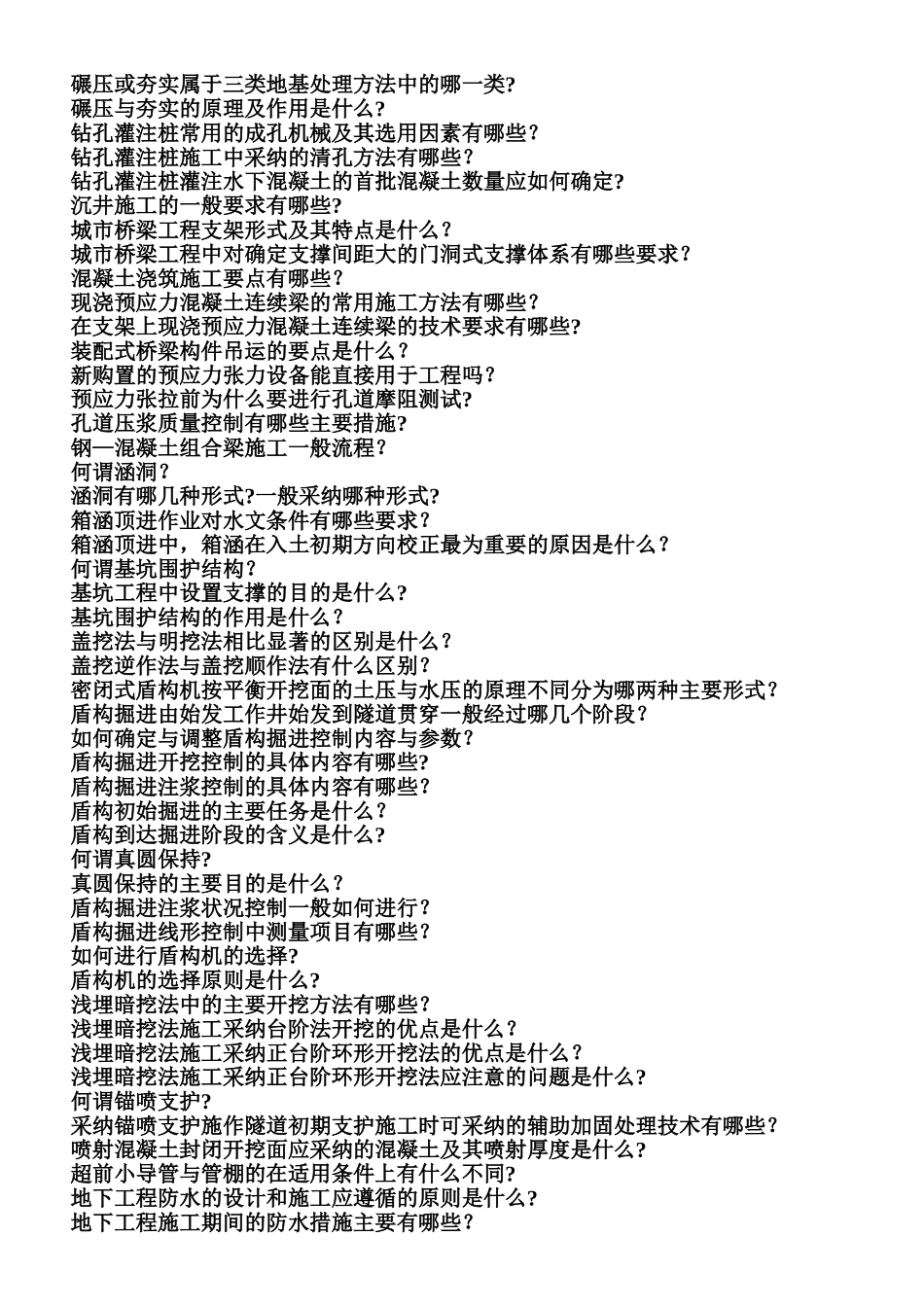 碾压或夯实属于三类地基处理方法中的哪一类?
碾压与夯实的原理及作用是什么?
钻孔灌注桩常用的成孔机械及其选用因素有哪些?
钻孔灌注桩施工中采纳的清孔方法有哪些?
钻孔灌注桩灌注水下混凝土的首批混凝土数量应如何确定?
沉井施工的一般要求有哪些?
城市桥梁工程支架形式及其特点是什么?
城市桥梁工程中对确定支撑间距大的门洞式支撑体系有哪些要求?
混凝土浇筑施工要点有哪些?
现浇预应力混凝土连续梁的常用施工方法有哪些?
在支架上现浇预应力混凝土连续梁的技术要求有哪些?
装配式桥梁构件吊运的要点是什么?
新购置的预应力张力设备能直接用于工程吗?
预应力张拉前为什么要进行孔道摩阻测试?
孔道压浆质量控制有哪些主要措施?
钢—混凝土组合梁施工一般流程?
何谓涵洞?
涵洞有哪几种形式?一般采纳哪种形式?
箱涵顶进作业对水文条件有哪些要求?
箱涵顶进中，箱涵在入土初期方向校正最为重要的原因是什么?
何谓基坑围护结构?
基坑工程中设置支撑的目的是什么?
基坑围护结构的作用是什么?
盖挖法与明挖法相比显著的区别是什么?
盖挖逆作法与盖挖顺作法有什么区别?
密闭式盾构机按平衡开挖面的土压与水压的原理不同分为哪两种主要形式?
盾构掘进由始发工作井始发到隧道贯穿一般经过哪几个阶段?
如何确定与调整盾构掘进控制内容与参数?
盾构掘进开挖控制的具体内容有哪些?
盾构掘进注浆控制的具体内容有哪些?
盾构初始掘进的主要任务是什么?
盾构到达掘进阶段的含义是什么?
何谓真圆保持?
真圆保持的主要目的是什么?
盾构掘进注浆状况控制一般如何进行?
盾构掘进线形控制中测量项目有哪些?
如何进行盾构机的选择?
盾构机的选择原则是什么?
浅埋暗挖法中的主要开挖方法有哪些?
浅埋暗挖法施工采纳台阶法开挖的优点是什么?
浅埋暗挖法施工采纳正台阶环形开挖法的优点是什么?
浅埋暗挖法施工采纳正台阶环形开挖法应注意的问题是什么?
何谓锚喷支护?
采纳锚喷支护施作隧道初期支护施工时可采纳的辅助加固处理技术有哪些?
喷射混凝土封闭开挖面应采纳的混凝土及其喷射厚度是什么?
超前小导管与管棚的在适用条件上有什么不同?
地下工程防水的设计和施工应遵循的原则是什么?
地下工程施工期间的防水措施主要有哪些?